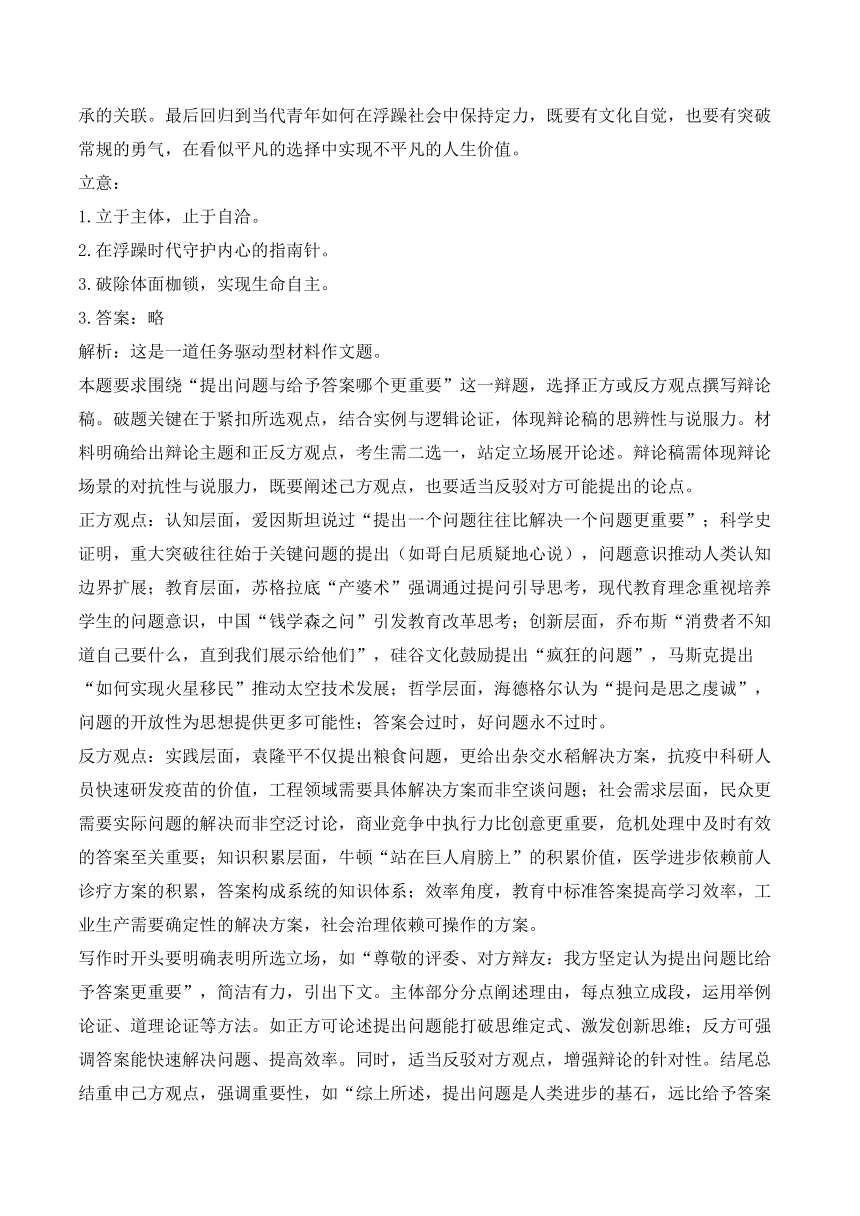 承的关联。最后回归到当代青年如何在浮躁社会中保持定力，既要有文化自觉，也要有突破常规的勇气，在看似平凡的选择中实现不平凡的人生价值。

立意：

1.立于主体，止于自洽。

2.在浮躁时代守护内心的指南针。

3.破除体面枷锁，实现生命自主。

3.答案：略

解析：这是一道任务驱动型材料作文题。

本题要求围绕“提出问题与给予答案哪个更重要”这一辩题，选择正方或反方观点撰写辩论稿。破题关键在于紧扣所选观点，结合实例与逻辑论证，体现辩论稿的思辨性与说服力。材料明确给出辩论主题和正反方观点，考生需二选一，站定立场展开论述。辩论稿需体现辩论场景的对抗性与说服力，既要阐述己方观点，也要适当反驳对方可能提出的论点。

正方观点：认知层面，爱因斯坦说过“提出一个问题往往比解决一个问题更重要”；科学史证明，重大突破往往始于关键问题的提出（如哥白尼质疑地心说），问题意识推动人类认知边界扩展；教育层面，苏格拉底“产婆术”强调通过提问引导思考，现代教育理念重视培养学生的问题意识，中国“钱学森之问”引发教育改革思考；创新层面，乔布斯“消费者不知道自己要什么，直到我们展示给他们”，硅谷文化鼓励提出“疯狂的问题”，马斯克提出“如何实现火星移民”推动太空技术发展；哲学层面，海德格尔认为“提问是思之虔诚”，问题的开放性为思想提供更多可能性；答案会过时，好问题永不过时。

反方观点：实践层面，袁隆平不仅提出粮食问题，更给出杂交水稻解决方案，抗疫中科研人员快速研发疫苗的价值，工程领域需要具体解决方案而非空谈问题；社会需求层面，民众更需要实际问题的解决而非空泛讨论，商业竞争中执行力比创意更重要，危机处理中及时有效的答案至关重要；知识积累层面，牛顿“站在巨人肩膀上”的积累价值，医学进步依赖前人诊疗方案的积累，答案构成系统的知识体系；效率角度，教育中标准答案提高学习效率，工业生产需要确定性的解决方案，社会治理依赖可操作的方案。

写作时开头要明确表明所选立场，如“尊敬的评委、对方辩友：我方坚定认为提出问题比给予答案更重要”，简洁有力，引出下文。主体部分分点阐述理由，每点独立成段，运用举例论证、道理论证等方法。如正方可论述提出问题能打破思维定式、激发创新思维；反方可强调答案能快速解决问题、提高效率。同时，适当反驳对方观点，增强辩论的针对性。结尾总结重申己方观点，强调重要性，如“综上所述，提出问题是人类进步的基石，远比给予答案